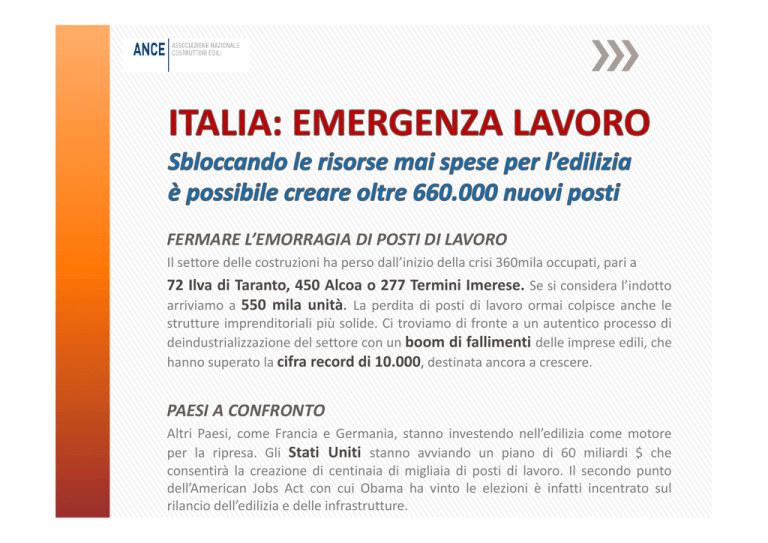 ANCE ASSOCIAZIONE NAZIONALE COSTRUTTORI EDILI

ITALIA: EMERGENZA LAVORO

Sbloccando le risorse mai spese per l'edilizia è possibile creare oltre 660.000 nuovi posti

FERMARE L'EMORRAGIA DI POSTI DI LAVORO

Il settore delle costruzioni ha perso dall'inizio della crisi 360mila occupati, pari a 72 Ilva di Taranto, 450 Alcoa o 277 Termini Imerese. Se si considera l'indotto arriviamo a 550 mila unità. La perdita di posti di lavoro ormai colpisce anche le strutture imprenditoriali più solide. Ci troviamo di fronte a un autentico processo di deindustrializzazione del settore con un boom di fallimenti delle imprese edili, che hanno superato la cifra record di 10.000, destinata ancora a crescere.

PAESI A CONFRONTO

Altri Paesi, come Francia e Germania, stanno investendo nell'edilizia come motore per la ripresa. Gli Stati Uniti stanno avviando un piano di 60 miliardi $ che consentirà la creazione di centinaia di migliaia di posti di lavoro. Il secondo punto dell'American Jobs Act con cui Obama ha vinto le elezioni è infatti incentrato sul rilancio dell'edilizia e delle infrastrutture.